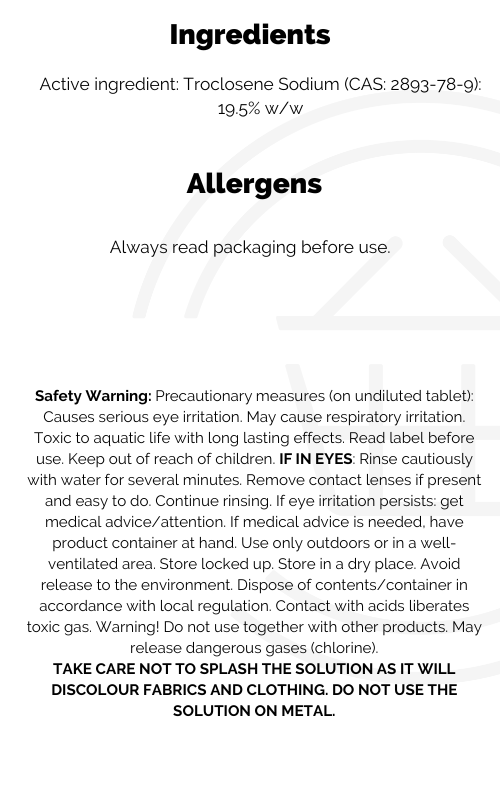 Ingredients

Active ingredient: Troclosene Sodium (CAS: 2893-78-9): 19.5% w/w

Allergens

Always read packaging before use.

Safety Warning: Precautionary measures (on undiluted tablet): Causes serious eye irritation. May cause respiratory irritation. Toxic to aquatic life with long lasting effects. Read label before use. Keep out of reach of children. IF IN EYES: Rinse cautiously with water for several minutes. Remove contact lenses if present and easy to do. Continue rinsing. If eye irritation persists: get medical advice/attention. If medical advice is needed, have product container at hand. Use only outdoors or in a well-ventilated area. Store locked up. Store in a dry place. Avoid release to the environment. Dispose of contents/container in accordance with local regulation. Contact with acids liberates toxic gas. Warning! Do not use together with other products. May release dangerous gases (chlorine).
TAKE CARE NOT TO SPLASH THE SOLUTION AS IT WILL DISCOLOUR FABRICS AND CLOTHING. DO NOT USE THE SOLUTION ON METAL.